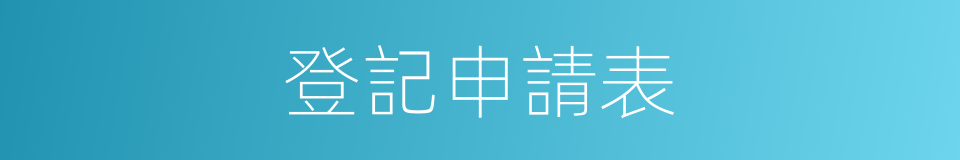 登記申請表